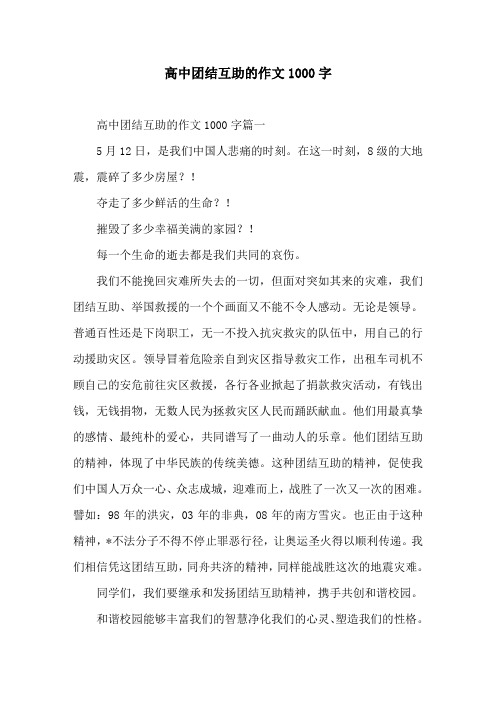 高中团结互助的作文 1000 字

高中团结互助的作文 1000 字篇一

5 月 12 日，是我们中国人悲痛的时刻。在这一时刻，8 级的大地震，震碎了多少房屋？！

夺走了多少鲜活的生命？！

摧毁了多少幸福美满的家园？！

每一个生命的逝去都是我们共同的哀伤。

我们不能挽回灾难所失去的一切，但面对突如其来的灾难，我们团结互助、举国救援的一个个画面又不能不令人感动。无论是领导。普通百性还是下岗职工，无一不投入抗灾救灾的队伍中，用自己的行动援助灾区。领导冒着危险亲自到灾区指导救灾工作，出租车司机不顾自己的安危前往灾区救援，各行各业掀起了捐款救灾活动，有钱出钱，无钱捐物，无数人民为拯救灾区人民而踊跃献血。他们用最真挚的感情、最纯朴的爱心，共同谱写了一曲动人的乐章。他们团结互助的精神，体现了中华民族的传统美德。这种团结互助的精神，促使我们中国人万众一心、众志成城，迎难而上，战胜了一次又一次的困难。譬如：98 年的洪灾，03 年的非典，08 年的南方雪灾。也正由于这种精神，*不法分子不得不停止罪恶行径，让奥运圣火得以顺利传递。我们相信凭这团结互助，同舟共济的精神，同样能战胜这次的地震灾难。

同学们，我们要继承和发扬团结互助精神，携手共创和谐校园。

和谐校园能够丰富我们的智慧净化我们的心灵、塑造我们的性格。